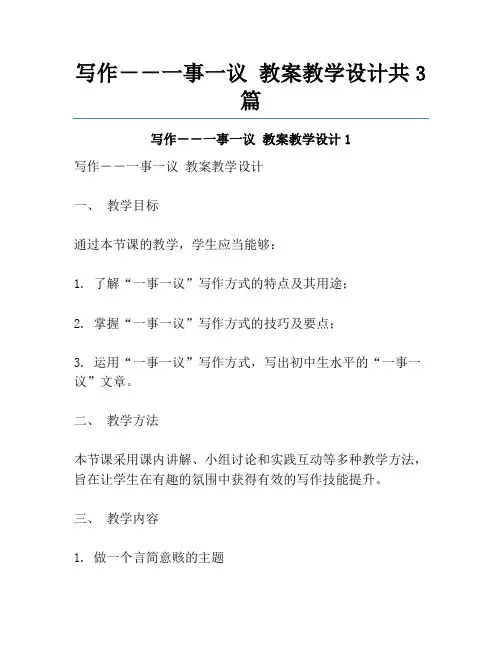 写作——一事一议 教案教学设计共3篇

写作——一事一议 教案教学设计1

写作——一事一议 教案教学设计

一、 教学目标

通过本节课的教学，学生应当能够：

1. 了解“一事一议”写作方式的特点及其用途；

2. 掌握“一事一议”写作方式的技巧及要点；

3. 运用“一事一议”写作方式，写出初中生水平的“一事一议”文章。

二、 教学方法

本节课采用课内讲解、小组讨论和实践互动等多种教学方法，旨在让学生在有趣的氛围中获得有效的写作技能提升。

三、 教学内容

1. 做一个言简意赅的主题